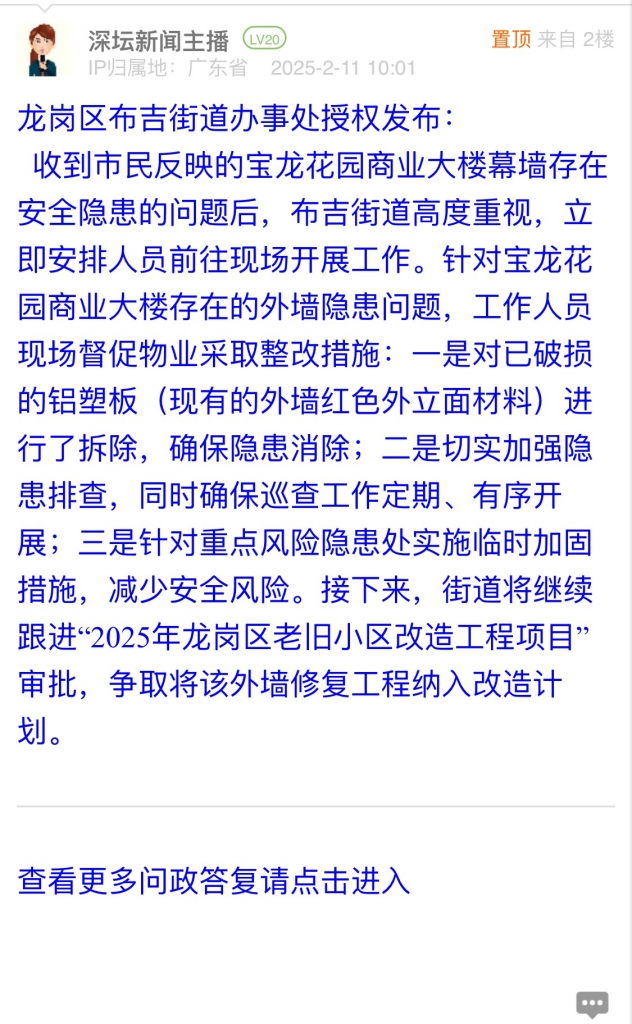 深坛新闻主播 LV20
置顶 来自 2楼
IP归属地：广东省 2025-2-11 10:01

龙岗区布吉街道办事处授权发布：

收到市民反映的宝龙花园商业大楼幕墙存在安全隐患的问题后，布吉街道高度重视，立即安排人员前往现场开展工作。针对宝龙花园商业大楼存在的外墙隐患问题，工作人员现场督促物业采取整改措施：一是对已破损的铝塑板（现有的外墙红色外立面材料）进行了拆除，确保隐患消除；二是切实加强隐患排查，同时确保巡查工作定期、有序开展；三是针对重点风险隐患处实施临时加固措施，减少安全风险。接下来，街道将继续跟进“2025年龙岗区老旧小区改造工程项目”审批，争取将该外墙修复工程纳入改造计划。

查看更多问政答复请点击进入